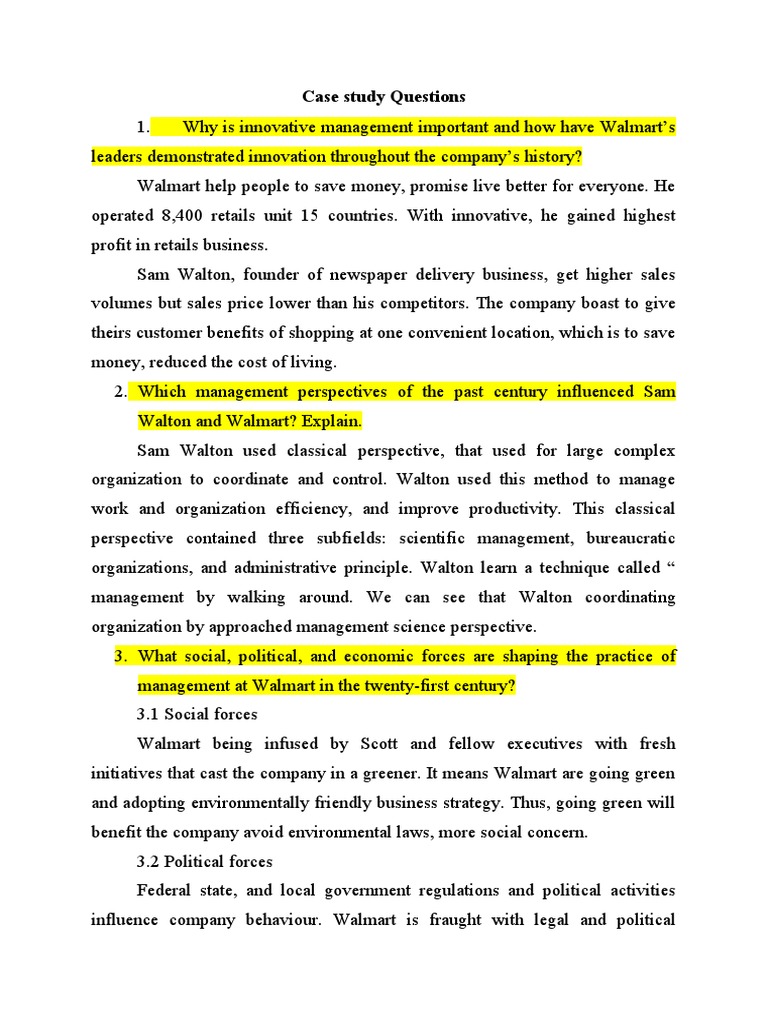 Case study Questions

1. Why is innovative management important and how have Walmart's leaders demonstrated innovation throughout the company's history?

Walmart help people to save money, promise live better for everyone. He operated 8,400 retails unit 15 countries. With innovative, he gained highest profit in retails business.

Sam Walton, founder of newspaper delivery business, get higher sales volumes but sales price lower than his competitors. The company boast to give theirs customer benefits of shopping at one convenient location, which is to save money, reduced the cost of living.

2. Which management perspectives of the past century influenced Sam Walton and Walmart? Explain.

Sam Walton used classical perspective, that used for large complex organization to coordinate and control. Walton used this method to manage work and organization efficiency, and improve productivity. This classical perspective contained three subfields: scientific management, bureaucratic organizations, and administrative principle. Walton learn a technique called " management by walking around. We can see that Walton coordinating organization by approached management science perspective.

3. What social, political, and economic forces are shaping the practice of management at Walmart in the twenty-first century?

3.1 Social forces

Walmart being infused by Scott and fellow executives with fresh initiatives that cast the company in a greener. It means Walmart are going green and adopting environmentally friendly business strategy. Thus, going green will benefit the company avoid environmental laws, more social concern.

3.2 Political forces

Federal state, and local government regulations and political activities influence company behaviour. Walmart is fraught with legal and political